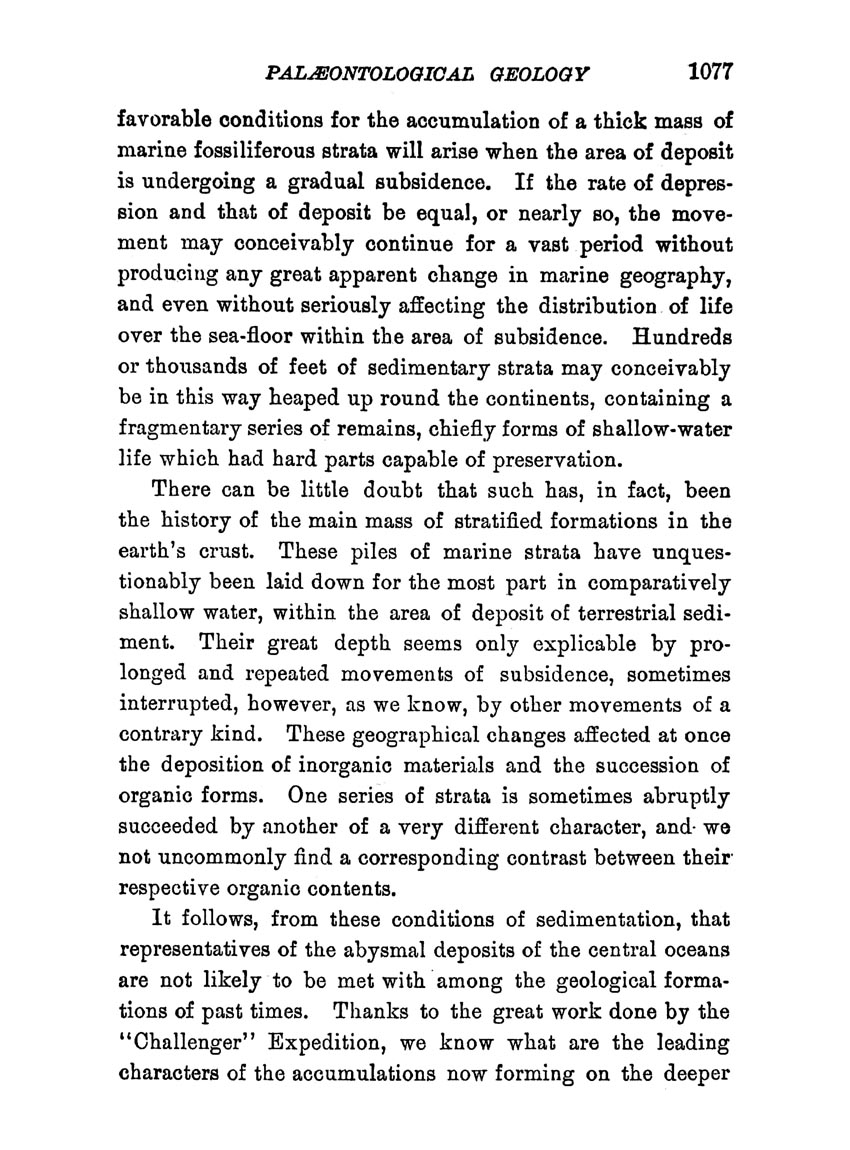 PALÆONTOLOGICAL GEOLOGY 1077

favorable conditions for the accumulation of a thick mass of marine fossiliferous strata will arise when the area of deposit is undergoing a gradual subsidence. If the rate of depression and that of deposit be equal, or nearly so, the movement may conceivably continue for a vast period without producing any great apparent change in marine geography, and even without seriously affecting the distribution of life over the sea-floor within the area of subsidence. Hundreds or thousands of feet of sedimentary strata may conceivably be in this way heaped up round the continents, containing a fragmentary series of remains, chiefly forms of shallow-water life which had hard parts capable of preservation.

There can be little doubt that such has, in fact, been the history of the main mass of stratified formations in the earth's crust. These piles of marine strata have unquestionably been laid down for the most part in comparatively shallow water, within the area of deposit of terrestrial sediment. Their great depth seems only explicable by prolonged and repeated movements of subsidence, sometimes interrupted, however, as we know, by other movements of a contrary kind. These geographical changes affected at once the deposition of inorganic materials and the succession of organic forms. One series of strata is sometimes abruptly succeeded by another of a very different character, and we not uncommonly find a corresponding contrast between their respective organic contents.

It follows, from these conditions of sedimentation, that representatives of the abysmal deposits of the central oceans are not likely to be met with among the geological formations of past times. Thanks to the great work done by the "Challenger" Expedition, we know what are the leading characters of the accumulations now forming on the deeper